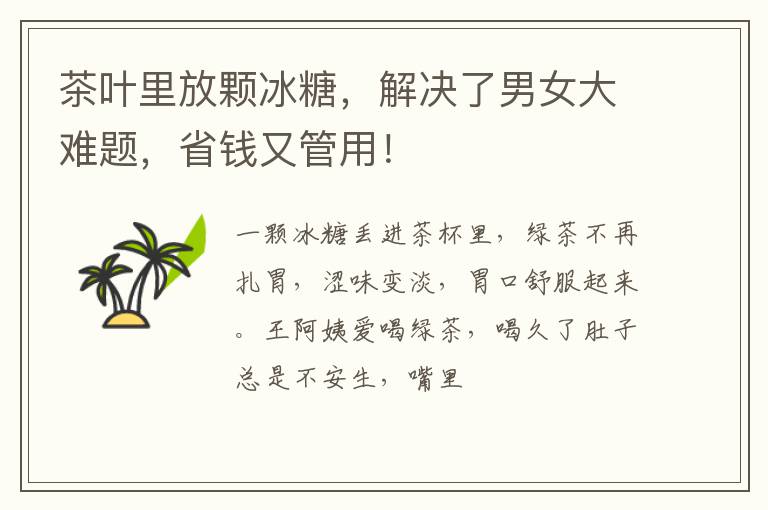 茶叶里放颗冰糖，解决了男女大难题，省钱又管用！

一颗冰糖丢进茶杯里，绿茶不再扎胃，涩味变淡，胃口舒服起来。王阿姨爱喝绿茶，喝久了肚子总是不安生，嘴里